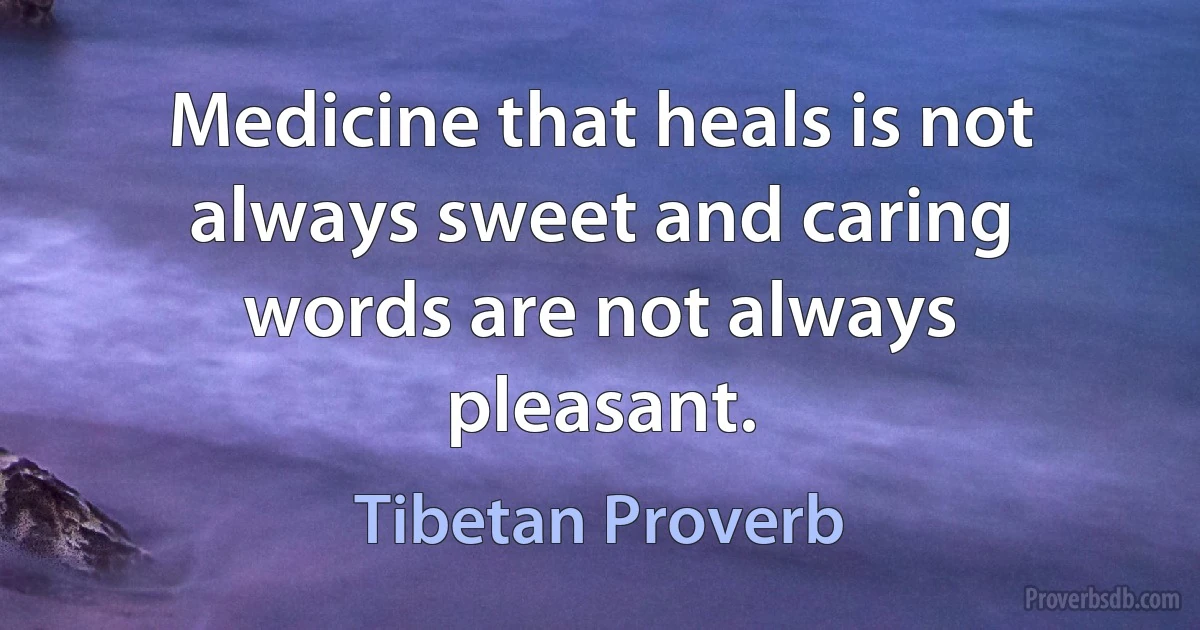 Medicine that heals is not always sweet and caring words are not always pleasant.

Tibetan Proverb

Proverbsdb.com